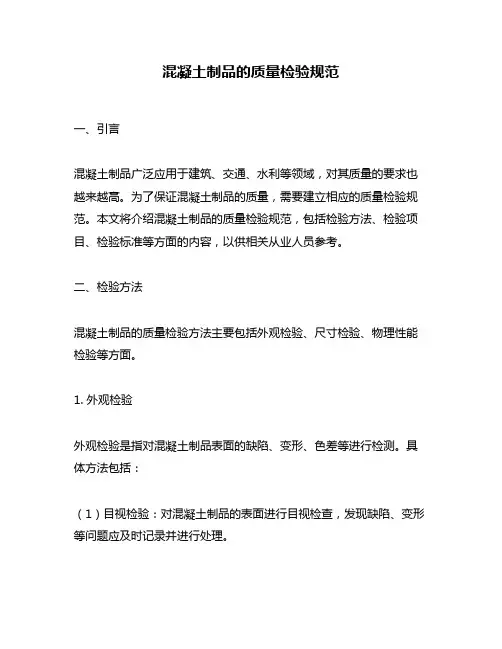 混凝土制品的质量检验规范

一、引言

混凝土制品广泛应用于建筑、交通、水利等领域，对其质量的要求也越来越高。为了保证混凝土制品的质量，需要建立相应的质量检验规范。本文将介绍混凝土制品的质量检验规范，包括检验方法、检验项目、检验标准等方面的内容，以供相关从业人员参考。

二、检验方法

混凝土制品的质量检验方法主要包括外观检验、尺寸检验、物理性能检验等方面。

1. 外观检验

外观检验是指对混凝土制品表面的缺陷、变形、色差等进行检测。具体方法包括：

（1）目视检验：对混凝土制品的表面进行目视检查，发现缺陷、变形等问题应及时记录并进行处理。